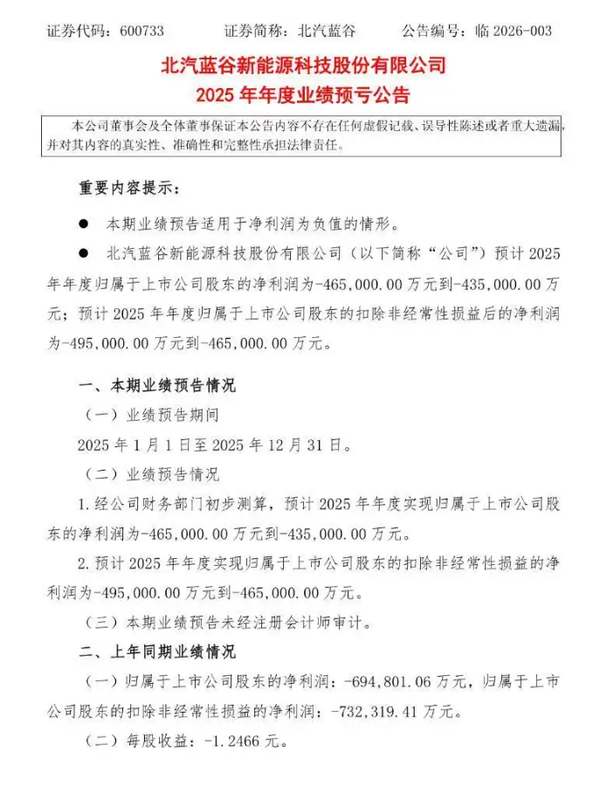 证券代码：600733　　证券简称：北汽蓝谷　　公告编号：临 2026-003

北汽蓝谷新能源科技股份有限公司
2025 年年度业绩预亏公告

本公司董事会及全体董事保证本公告内容不存在任何虚假记载、误导性陈述或者重大遗漏，并对其内容的真实性、准确性和完整性承担法律责任。

重要内容提示：

● 本期业绩预告适用于净利润为负值的情形。

● 北汽蓝谷新能源科技股份有限公司（以下简称“公司”）预计 2025 年年度归属于上市公司股东的净利润为-465,000.00 万元到-435,000.00 万元；预计 2025 年年度归属于上市公司股东的扣除非经常性损益后的净利润为-495,000.00 万元到-465,000.00 万元。

一、本期业绩预告情况

（一）业绩预告期间

2025 年 1 月 1 日至 2025 年 12 月 31 日。

（二）业绩预告情况

1. 经公司财务部门初步测算，预计 2025 年年度实现归属于上市公司股东的净利润为-465,000.00 万元到-435,000.00 万元。

2. 预计 2025 年年度实现归属于上市公司股东的扣除非经常性损益的净利润为-495,000.00 万元到-465,000.00 万元。

（三）本期业绩预告未经注册会计师审计。

二、上年同期业绩情况

（一）归属于上市公司股东的净利润：-694,801.06 万元，归属于上市公司股东的扣除非经常性损益的净利润：-732,319.41 万元。

（二）每股收益：-1.2466 元。